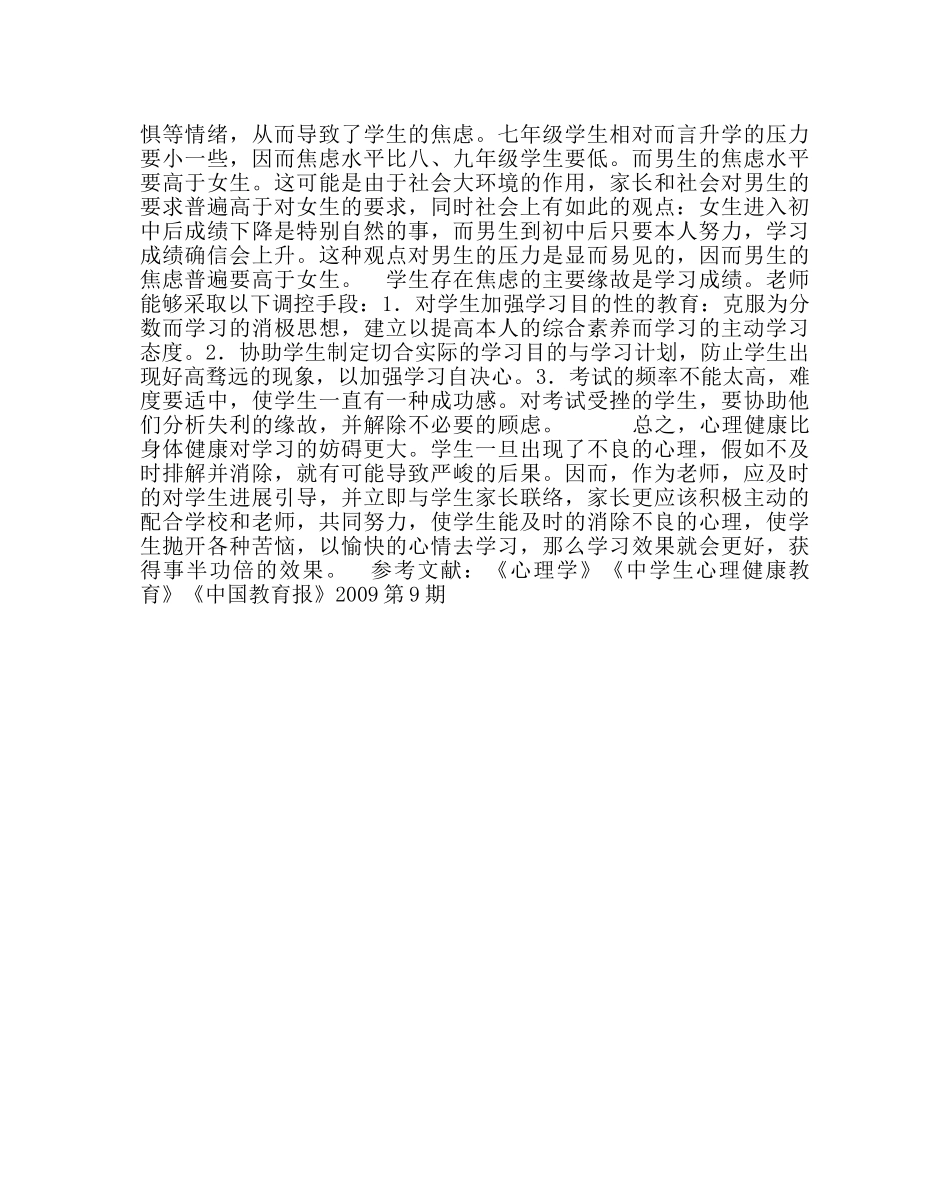 惧等情绪，从而导致了学生的焦虑。七年级学生相对而言升学的压力要小一些，因而焦虑水平比八、九年级学生要低。而男生的焦虑水平要高于女生。这可能是由于社会大环境的作用，家长和社会对男生的要求普遍高于对女生的要求，同时社会上有如此的观点：女生进入初中后成绩下降是特别自然的事，而男生到初中后只要本人努力，学习成绩确信会上升。这种观点对男生的压力是显而易见的，因而男生的焦虑普遍要高于女生。　学生存在焦虑的主要缘故是学习成绩。老师能够采取以下调控手段：1．对学生加强学习目的性的教育：克服为分数而学习的消极思想，建立以提高本人的综合素养而学习的主动学习态度。2．协助学生制定切合实际的学习目的与学习计划，防止学生出现好高骛远的现象，以加强学习自决心。3．考试的频率不能太高，难度要适中，使学生一直有一种成功感。对考试受挫的学生，要协助他们分析失利的缘故，并解除不必要的顾虑。　　总之，心理健康比身体健康对学习的妨碍更大。学生一旦出现了不良的心理，假如不及时排解并消除，就有可能导致严峻的后果。因而，作为老师，应及时的对学生进展引导，并立即与学生家长联络，家长更应该积极主动的配合学校和老师，共同努力，使学生能及时的消除不良的心理，使学生抛开各种苦恼，以愉快的心情去学习，那么学习效果就会更好，获得事半功倍的效果。　参考文献：《心理学》《中学生心理健康教育》《中国教育报》2009 第 9 期